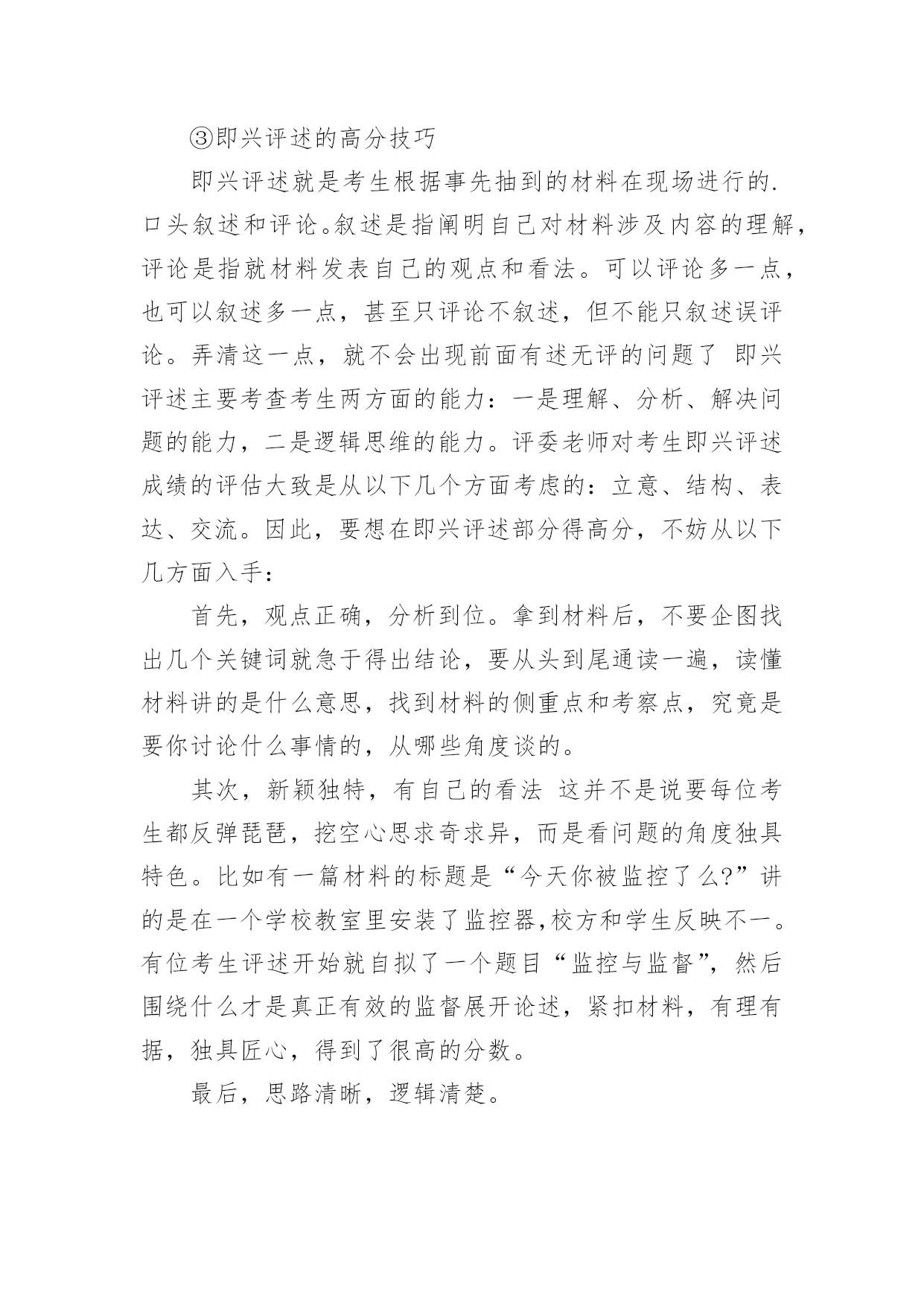 ③即兴评述的高分技巧

即兴评述就是考生根据事先抽到的材料在现场进行的.口头叙述和评论。叙述是指阐明自己对材料涉及内容的理解，评论是指就材料发表自己的观点和看法。可以评论多一点，也可以叙述多一点，甚至只评论不叙述，但不能只叙述误评论。弄清这一点，就不会出现前面有述无评的问题了 即兴评述主要考查考生两方面的能力：一是理解、分析、解决问题的能力，二是逻辑思维的能力。评委老师对考生即兴评述成绩的评估大致是从以下几个方面考虑的：立意、结构、表达、交流。因此，要想在即兴评述部分得高分，不妨从以下几方面入手：

首先，观点正确，分析到位。拿到材料后，不要企图找出几个关键词就急于得出结论，要从头到尾通读一遍，读懂材料讲的是什么意思，找到材料的侧重点和考察点，究竟是要你讨论什么事情的，从哪些角度谈的。

其次，新颖独特，有自己的看法 这并不是说要每位考生都反弹琵琶，挖空心思求奇求异，而是看问题的角度独具特色。比如有一篇材料的标题是“今天你被监控了么?”讲的是在一个学校教室里安装了监控器,校方和学生反映不一。有位考生评述开始就自拟了一个题目“监控与监督”，然后围绕什么才是真正有效的监督展开论述，紧扣材料，有理有据，独具匠心，得到了很高的分数。

最后，思路清晰，逻辑清楚。